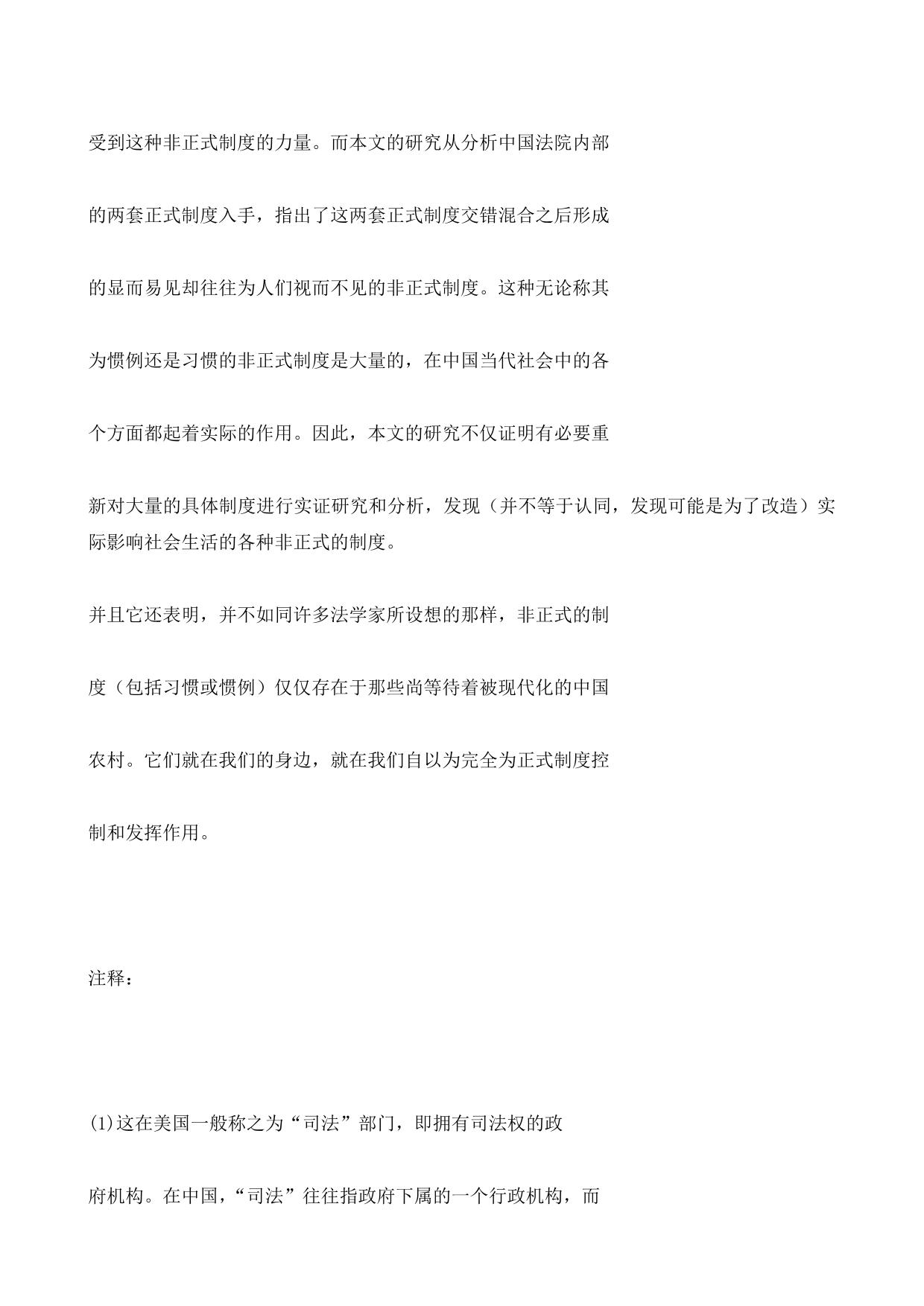 受到这种非正式制度的力量。而本文的研究从分析中国法院内部

的两套正式制度入手，指出了这两套正式制度交错混合之后形成

的显而易见却往往为人们视而不见的非正式制度。这种无论称其

为惯例还是习惯的非正式制度是大量的，在中国当代社会中的各

个方面都起着实际的作用。因此，本文的研究不仅证明有必要重

新对大量的具体制度进行实证研究和分析，发现（并不等于认同，发现可能是为了改造）实际影响社会生活的各种非正式的制度。

并且它还表明，并不如同许多法学家所设想的那样，非正式的制

度（包括习惯或惯例）仅仅存在于那些尚等待着被现代化的中国

农村。它们就在我们的身边，就在我们自以为完全为正式制度控

制和发挥作用。

注释：

(1)这在美国一般称之为“司法”部门，即拥有司法权的政

府机构。在中国，“司法”往往指政府下属的一个行政机构，而